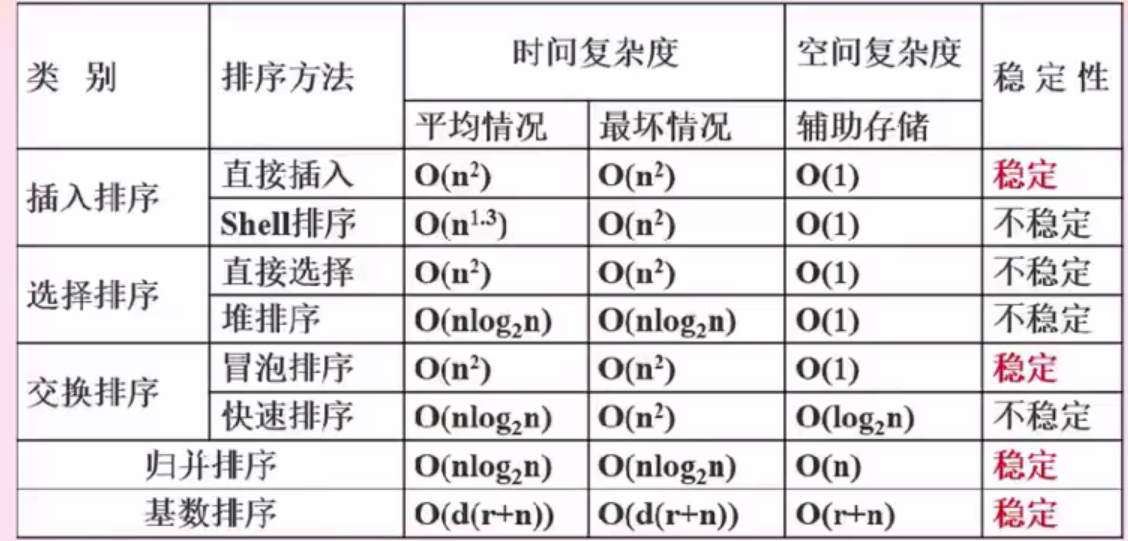 | 类 别 | 排序方法 | 时间复杂度 | | 空间复杂度 | 稳 定 性 |
|---|---|---|---|---|---|
| | | 平均情况 | 最坏情况 | 辅助存储 | |
| 插入排序 | 直接插入 | $O(n^2)$ | $O(n^2)$ | $O(1)$ | 稳定 |
| | Shell排序 | $O(n^{1.3})$ | $O(n^2)$ | $O(1)$ | 不稳定 |
| 选择排序 | 直接选择 | $O(n^2)$ | $O(n^2)$ | $O(1)$ | 不稳定 |
| | 堆排序 | $O(n\log_2 n)$ | $O(n\log_2 n)$ | $O(1)$ | 不稳定 |
| 交换排序 | 冒泡排序 | $O(n^2)$ | $O(n^2)$ | $O(1)$ | 稳定 |
| | 快速排序 | $O(n\log_2 n)$ | $O(n^2)$ | $O(\log_2 n)$ | 不稳定 |
| 归并排序 | | $O(n\log_2 n)$ | $O(n\log_2 n)$ | $O(n)$ | 稳定 |
| 基数排序 | | $O(d(r+n))$ | $O(d(r+n))$ | $O(r+n)$ | 稳定 |